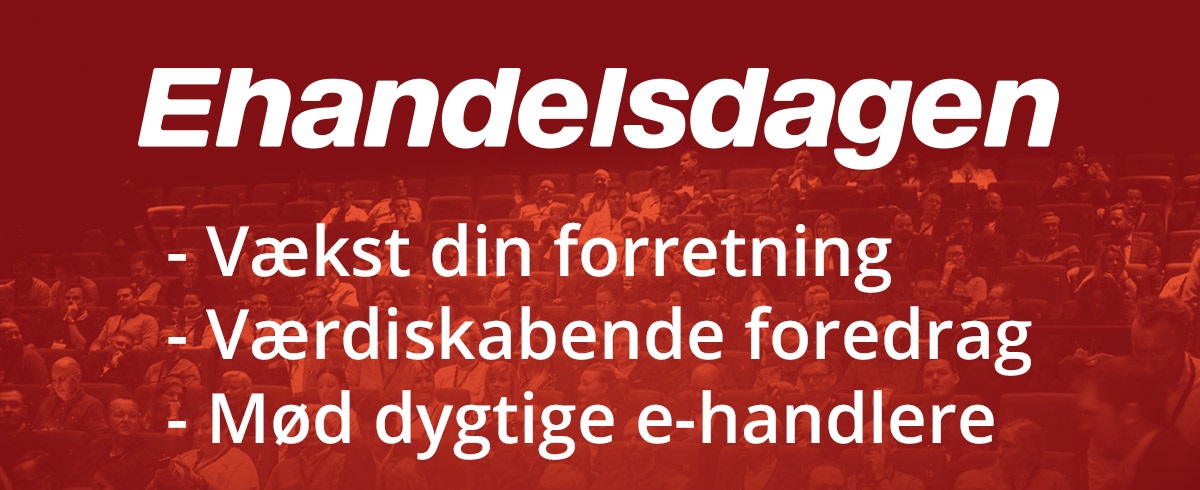 Ehandelsdagen

- Vækst din forretning
- Værdiskabende foredrag
- Mød dygtige e-handlere